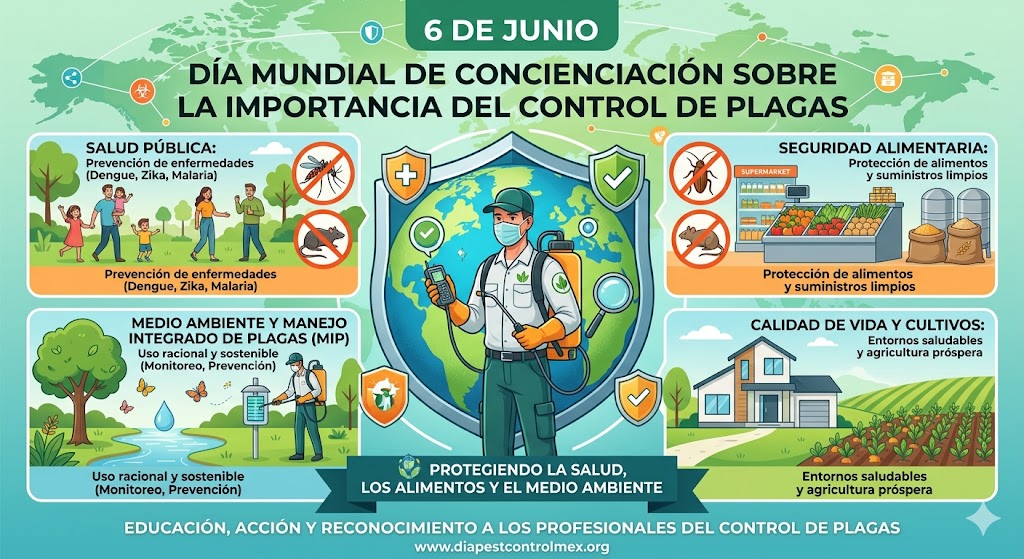 6 DE JUNIO

DÍA MUNDIAL DE CONCIENCIACIÓN SOBRE LA IMPORTANCIA DEL CONTROL DE PLAGAS

SALUD PÚBLICA:
Prevención de enfermedades
(Dengue, Zika, Malaria)

Prevención de enfermedades
(Dengue, Zika, Malaria)

MEDIO AMBIENTE Y MANEJO INTEGRADO DE PLAGAS (MIP)
Uso racional y sostenible
(Monitoreo, Prevención)

Uso racional y sostenible
(Monitoreo, Prevención)

SEGURIDAD ALIMENTARIA:
Protección de alimentos
y suministros limpios

SUPERMARKET

Protección de alimentos
y suministros limpios

CALIDAD DE VIDA Y CULTIVOS:
Entornos saludables
y agricultura próspera

Entornos saludables
y agricultura próspera

PROTEGIENDO LA SALUD,
LOS ALIMENTOS Y EL MEDIO AMBIENTE

EDUCACIÓN, ACCIÓN Y RECONOCIMIENTO A LOS PROFESIONALES DEL CONTROL DE PLAGAS
www.diapestcontrolmex.org